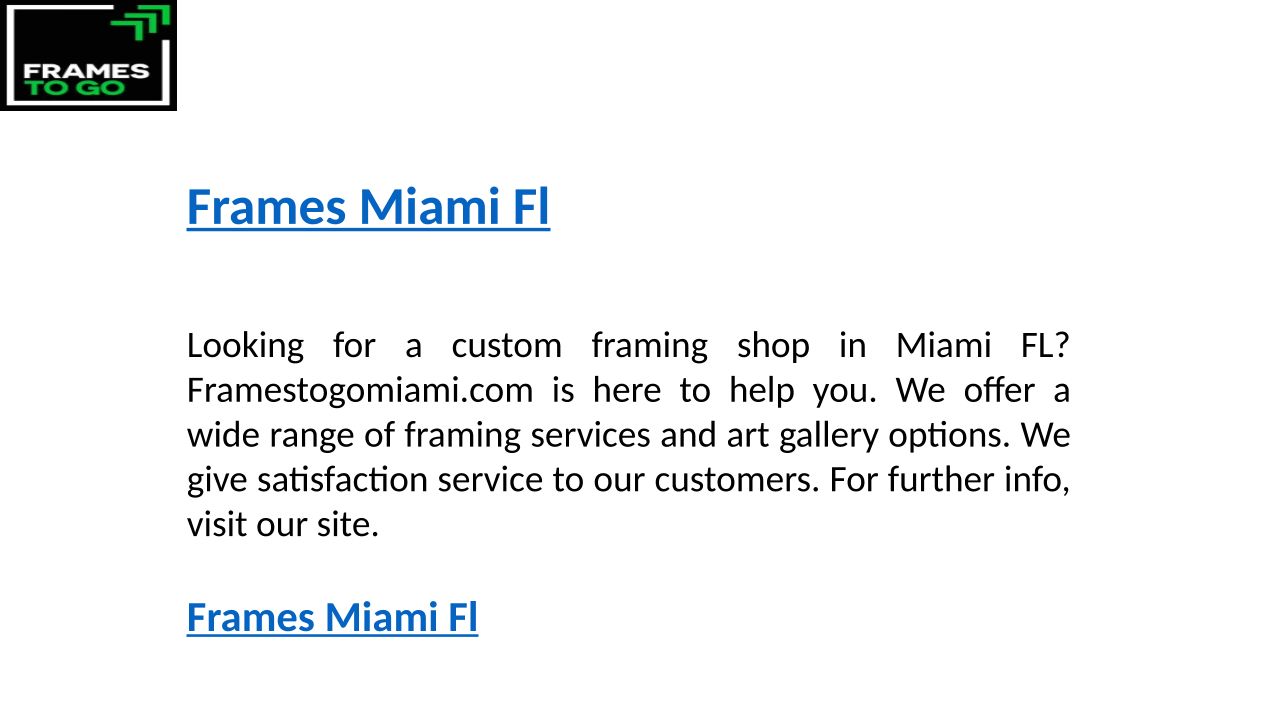 FRAMES
TO GO

Frames Miami Fl

Looking for a custom framing shop in Miami FL? Framestogomiami.com is here to help you. We offer a wide range of framing services and art gallery options. We give satisfaction service to our customers. For further info, visit our site.

Frames Miami Fl